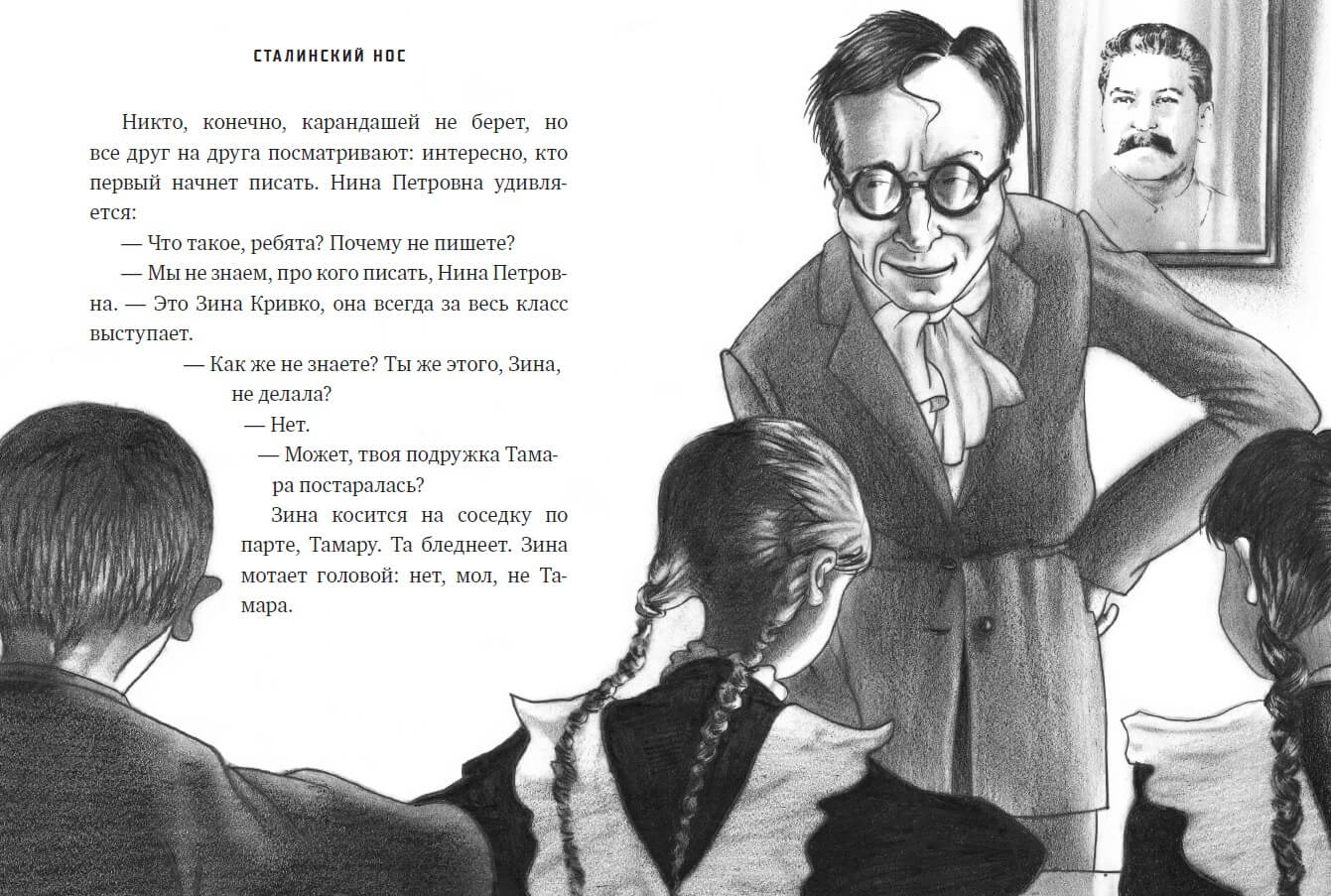 СТАЛИНСКИЙ НОС

Никто, конечно, карандашей не берет, но все друг на друга посматривают: интересно, кто первый начнет писать. Нина Петровна удивляется:

— Что такое, ребята? Почему не пишете?

— Мы не знаем, про кого писать, Нина Петровна. — Это Зина Кривко, она всегда за весь класс выступает.

— Как же не знаете? Ты же этого, Зина, не делала?

— Нет.

— Может, твоя подружка Тамара постаралась?

Зина косится на соседку по парте, Тамару. Та бледнеет. Зина мотает головой: нет, мол, не Тамара.